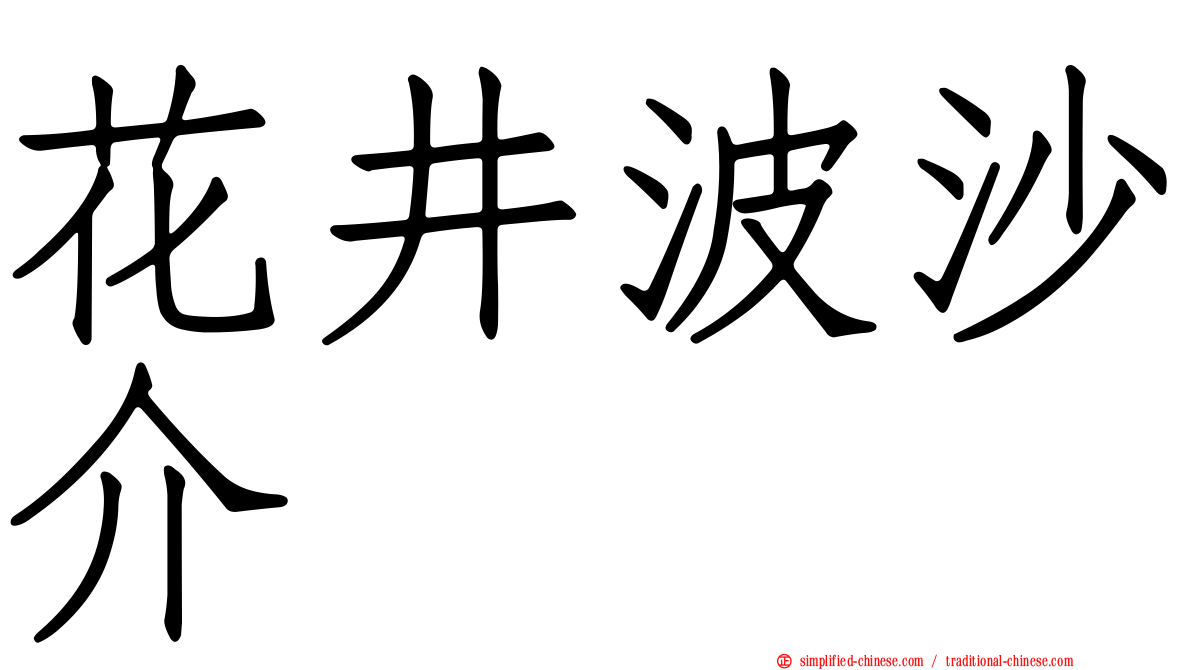 花井波沙介

simplified-chinese.com / traditional-chinese.com